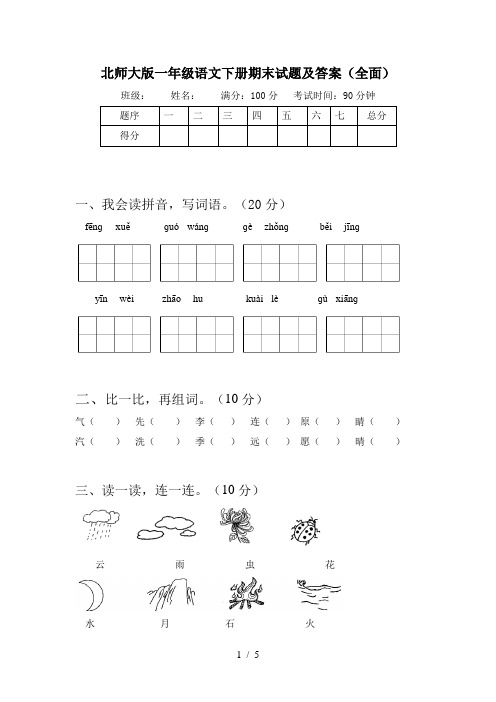 北师大版一年级语文下册期末试题及答案（全面）

班级： 姓名： 满分：100 分 考试时间：90 分钟

| 题序 | 一 | 二 | 三 | 四 | 五 | 六 | 七 | 总分 |
|---|---|---|---|---|---|---|---|---|
| 得分 | | | | | | | | |

一、我会读拼音，写词语。（20 分）

fēng xuě guó wáng gè zhǒng běi jīng

yīn wèi zhāo hu kuài lè gù xiāng

二、比一比，再组词。（10 分）

气（ ） 先（ ） 李（ ） 连（ ） 原（ ） 睛（ ）
汽（ ） 洗（ ） 季（ ） 远（ ） 愿（ ） 晴（ ）

三、读一读，连一连。（10 分）

云 雨 虫 花

水 月 石 火

1 / 5